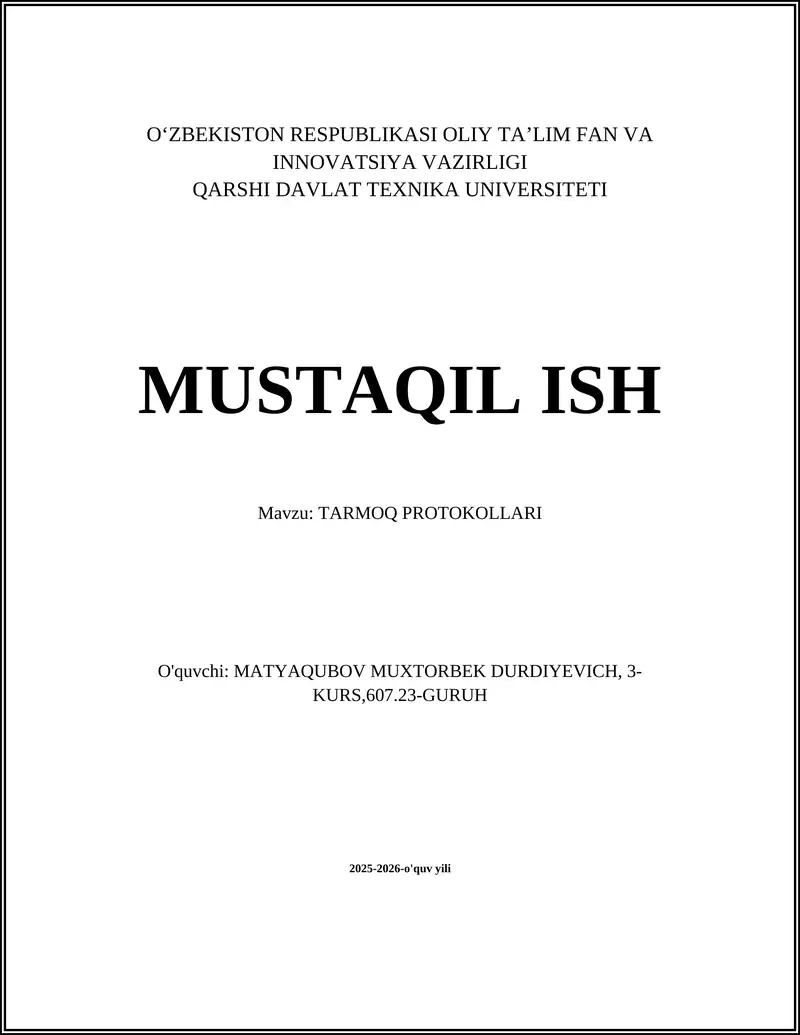 O‘ZBEKISTON RESPUBLIKASI OLIY TA’LIM FAN VA INNOVATSIYA VAZIRLIGI
QARSHI DAVLAT TEXNIKA UNIVERSITETI

MUSTAQIL ISH

Mavzu: TARMOQ PROTOKOLLARI

O'quvchi: MATYAQUBOV MUXTORBEK DURDIYEVICH, 3-KURS,607.23-GURUH

2025-2026-o'quv yili